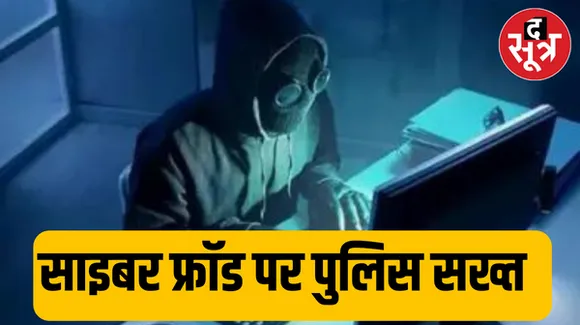 द सूत्र

साइबर फ्रॉड पर पुलिस सख्त